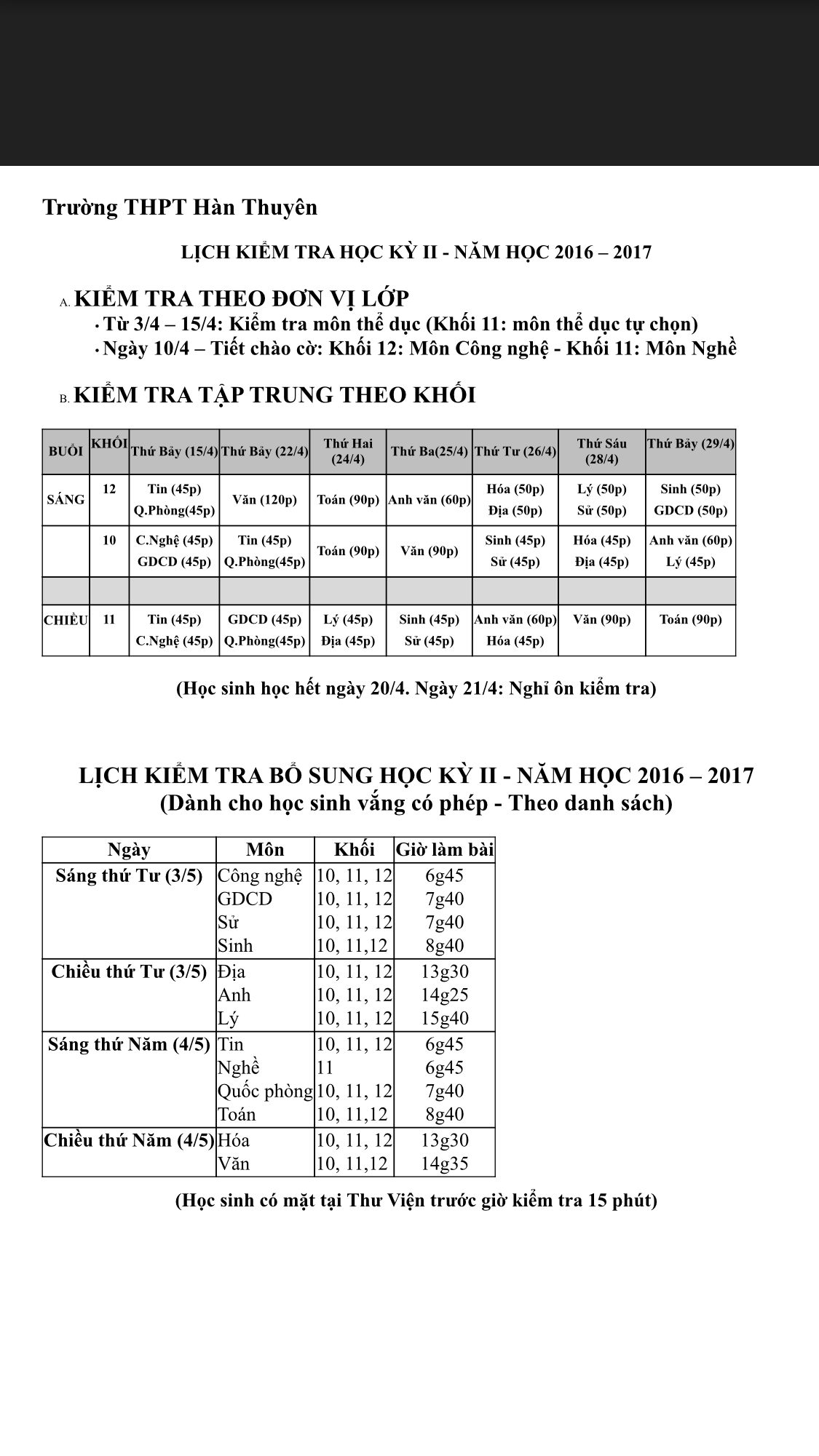 Trường THPT Hàn Thuyên

LỊCH KIỂM TRA HỌC KỲ II - NĂM HỌC 2016 – 2017

A. KIỂM TRA THEO ĐƠN VỊ LỚP
• Từ 3/4 – 15/4: Kiểm tra môn thể dục (Khối 11: môn thể dục tự chọn)
• Ngày 10/4 – Tiết chào cờ: Khối 12: Môn Công nghệ - Khối 11: Môn Nghề

B. KIỂM TRA TẬP TRUNG THEO KHỐI

| BUỔI | KHỐI | Thứ Bảy (15/4) | Thứ Bảy (22/4) | Thứ Hai (24/4) | Thứ Ba(25/4) | Thứ Tư (26/4) | Thứ Sáu (28/4) | Thứ Bảy (29/4) |
|---|---|---|---|---|---|---|---|---|
| SÁNG | 12 | Tin (45p) Q.Phòng(45p) | Văn (120p) | Toán (90p) | Anh văn (60p) | Hóa (50p) Địa (50p) | Lý (50p) Sử (50p) | Sinh (50p) GDCD (50p) |
|  | 10 | C.Nghệ (45p) GDCD (45p) | Tin (45p) Q.Phòng(45p) | Toán (90p) | Văn (90p) | Sinh (45p) Sử (45p) | Hóa (45p) Địa (45p) | Anh văn (60p) Lý (45p) |
|  |  |  |  |  |  |  |  |  |
| CHIỀU | 11 | Tin (45p) C.Nghệ (45p) | GDCD (45p) Q.Phòng(45p) | Lý (45p) Địa (45p) | Sinh (45p) Sử (45p) | Anh văn (60p) Hóa (45p) | Văn (90p) | Toán (90p) |

(Học sinh học hết ngày 20/4. Ngày 21/4: Nghỉ ôn kiểm tra)

LỊCH KIỂM TRA BỔ SUNG HỌC KỲ II - NĂM HỌC 2016 – 2017
(Dành cho học sinh vắng có phép - Theo danh sách)

| Ngày | Môn | Khối | Giờ làm bài |
|---|---|---|---|
| Sáng thứ Tư (3/5) | Công nghệ | 10, 11, 12 | 6g45 |
|  | GDCD | 10, 11, 12 | 7g40 |
|  | Sử | 10, 11, 12 | 7g40 |
|  | Sinh | 10, 11,12 | 8g40 |
| Chiều thứ Tư (3/5) | Địa | 10, 11, 12 | 13g30 |
|  | Anh | 10, 11, 12 | 14g25 |
|  | Lý | 10, 11, 12 | 15g40 |
| Sáng thứ Năm (4/5) | Tin | 10, 11, 12 | 6g45 |
|  | Nghề | 11 | 6g45 |
|  | Quốc phòng | 10, 11, 12 | 7g40 |
|  | Toán | 10, 11,12 | 8g40 |
| Chiều thứ Năm (4/5) | Hóa | 10, 11, 12 | 13g30 |
|  | Văn | 10, 11,12 | 14g35 |

(Học sinh có mặt tại Thư Viện trước giờ kiểm tra 15 phút)